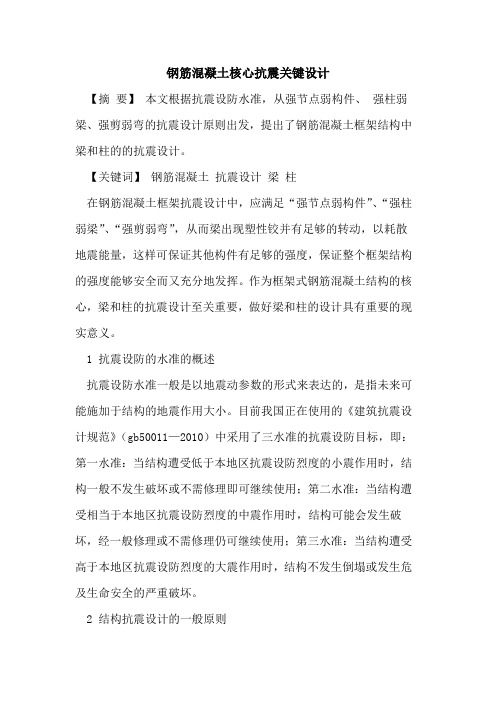 钢筋混凝土核心抗震关键设计

【摘 要】 本文根据抗震设防水准，从强节点弱构件、 强柱弱梁、强剪弱弯的抗震设计原则出发，提出了钢筋混凝土框架结构中梁和柱的的抗震设计。

【关键词】 钢筋混凝土 抗震设计 梁 柱

在钢筋混凝土框架抗震设计中，应满足“强节点弱构件”、“强柱弱梁”、“强剪弱弯”，从而梁出现塑性铰并有足够的转动，以耗散地震能量，这样可保证其他构件有足够的强度，保证整个框架结构的强度能够安全而又充分地发挥。作为框架式钢筋混凝土结构的核心，梁和柱的抗震设计至关重要，做好梁和柱的设计具有重要的现实意义。

1 抗震设防的水准的概述

抗震设防水准一般是以地震动参数的形式来表达的，是指未来可能施加于结构的地震作用大小。目前我国正在使用的《建筑抗震设计规范》(gb50011—2010）中采用了三水准的抗震设防目标，即：第一水准：当结构遭受低于本地区抗震设防烈度的小震作用时，结构一般不发生破坏或不需修理即可继续使用；第二水准：当结构遭受相当于本地区抗震设防烈度的中震作用时，结构可能会发生破坏，经一般修理或不需修理仍可继续使用；第三水准：当结构遭受高于本地区抗震设防烈度的大震作用时，结构不发生倒塌或发生危及生命安全的严重破坏。

2 结构抗震设计的一般原则